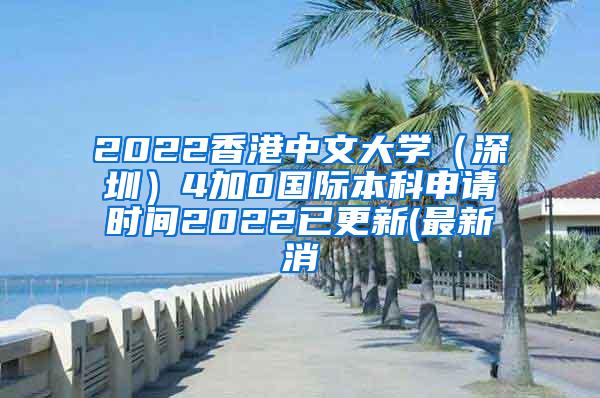 2022香港中文大学（深圳）4加0国际本科申请时间2022已更新(最新消